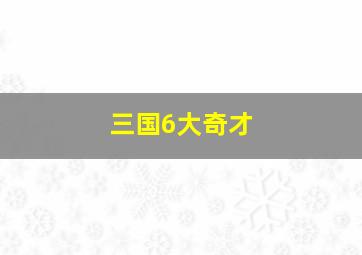 三国6大奇才